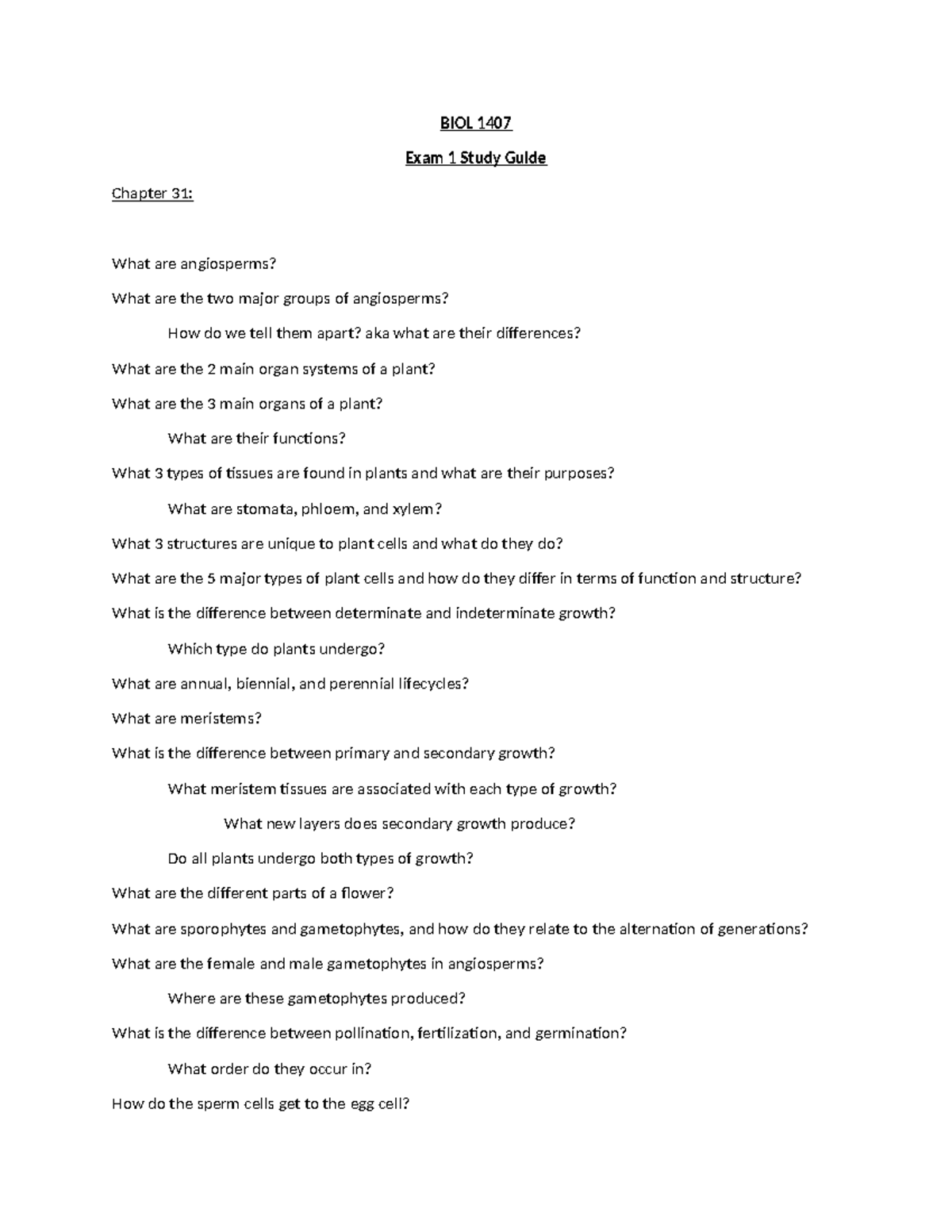 BIOL 1407

Exam 1 Study Guide

Chapter 31:

What are angiosperms?

What are the two major groups of angiosperms?

How do we tell them apart? aka what are their differences?

What are the 2 main organ systems of a plant?

What are the 3 main organs of a plant?

What are their functions?

What 3 types of tissues are found in plants and what are their purposes?

What are stomata, phloem, and xylem?

What 3 structures are unique to plant cells and what do they do?

What are the 5 major types of plant cells and how do they differ in terms of function and structure?

What is the difference between determinate and indeterminate growth?

Which type do plants undergo?

What are annual, biennial, and perennial lifecycles?

What are meristems?

What is the difference between primary and secondary growth?

What meristem tissues are associated with each type of growth?

What new layers does secondary growth produce?

Do all plants undergo both types of growth?

What are the different parts of a flower?

What are sporophytes and gametophytes, and how do they relate to the alternation of generations?

What are the female and male gametophytes in angiosperms?

Where are these gametophytes produced?

What is the difference between pollination, fertilization, and germination?

What order do they occur in?

How do the sperm cells get to the egg cell?